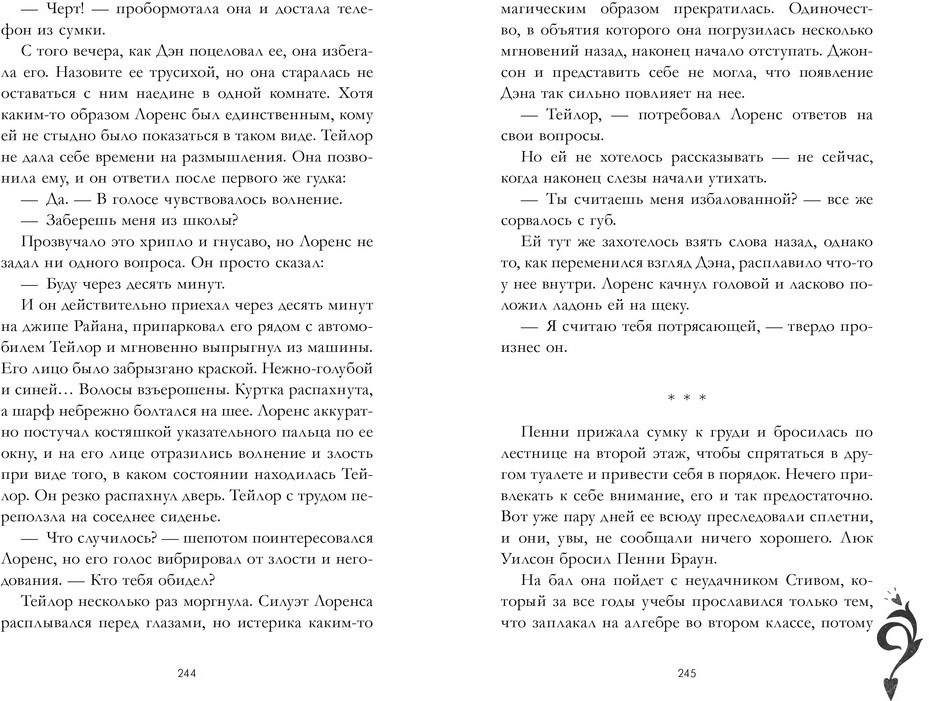 — Черт! — пробормотала она и достала телефон из сумки.

С того вечера, как Дэн поцеловал ее, она избегала его. Назовите ее трусихой, но она старалась не оставаться с ним наедине в одной комнате. Хотя каким-то образом Лоренс был единственным, кому ей не стыдно было показаться в таком виде. Тейлор не дала себе времени на размышления. Она позвонила ему, и он ответил после первого же гудка:

— Да. — В голосе чувствовалось волнение.

— Заберешь меня из школы?

Прозвучало это хрипло и гнусаво, но Лоренс не задал ни одного вопроса. Он просто сказал:

— Буду через десять минут.

И он действительно приехал через десять минут на джипе Райана, припарковал его рядом с автомобилем Тейлор и мгновенно выпрыгнул из машины. Его лицо было забрызгано краской. Нежно-голубой и синей… Волосы взъерошены. Куртка распахнута, а шарф небрежно болтался на шее. Лоренс аккуратно постучал костяшкой указательного пальца по ее окну, и на его лице отразились волнение и злость при виде того, в каком состоянии находилась Тейлор. Он резко распахнул дверь. Тейлор с трудом переползла на соседнее сиденье.

— Что случилось? — шепотом поинтересовался Лоренс, но его голос вибрировал от злости и негодования. — Кто тебя обидел?

Тейлор несколько раз моргнула. Силуэт Лоренса расплывался перед глазами, но истерика каким-то

244

магическим образом прекратилась. Одиночество, в объятия которого она погрузилась несколько мгновений назад, наконец начало отступать. Джонсон и представить себе не могла, что появление Дэна так сильно повлияет на нее.

— Тейлор, — потребовал Лоренс ответов на свои вопросы.

Но ей не хотелось рассказывать — не сейчас, когда наконец слезы начали утихать.

— Ты считаешь меня избалованной? — все же сорвалось с губ.

Ей тут же захотелось взять слова назад, однако то, как переменился взгляд Дэна, расплавило что-то у нее внутри. Лоренс качнул головой и ласково положил ладонь ей на щеку.

— Я считаю тебя потрясающей, — твердо произнес он.

* * *

Пенни прижала сумку к груди и бросилась по лестнице на второй этаж, чтобы спрятаться в другом туалете и привести себя в порядок. Нечего привлекать к себе внимание, его и так предостаточно. Вот уже пару дней ее всюду преследовали сплетни, и они, увы, не сообщали ничего хорошего. Люк Уилсон бросил Пенни Браун.

На бал она пойдет с неудачником Стивом, который за все годы учебы прославился только тем, что заплакал на алгебре во втором классе, потому

245